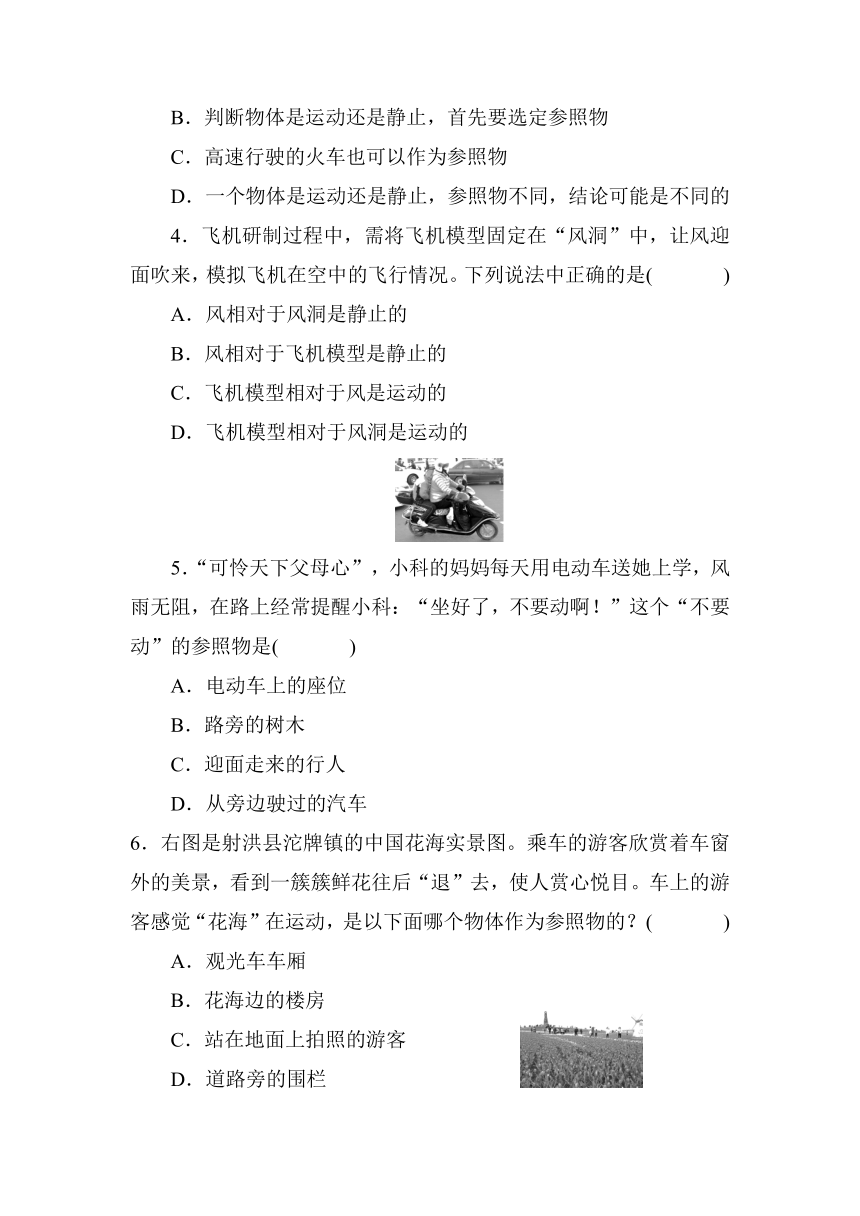 B．判断物体是运动还是静止，首先要选定参照物

C．高速行驶的火车也可以作为参照物

D．一个物体是运动还是静止，参照物不同，结论可能是不同的

4．飞机研制过程中，需将飞机模型固定在“风洞”中，让风迎面吹来，模拟飞机在空中的飞行情况。下列说法中正确的是(　　)

A．风相对于风洞是静止的

B．风相对于飞机模型是静止的

C．飞机模型相对于风是运动的

D．飞机模型相对于风洞是运动的

5．“可怜天下父母心”，小科的妈妈每天用电动车送她上学，风雨无阻，在路上经常提醒小科：“坐好了，不要动啊！”这个“不要动”的参照物是(　　)

A．电动车上的座位

B．路旁的树木

C．迎面走来的行人

D．从旁边驶过的汽车

6．右图是射洪县沱牌镇的中国花海实景图。乘车的游客欣赏着车窗外的美景，看到一簇簇鲜花往后“退”去，使人赏心悦目。车上的游客感觉“花海”在运动，是以下面哪个物体作为参照物的？(　　)

A．观光车车厢

B．花海边的楼房

C．站在地面上拍照的游客

D．道路旁的围栏